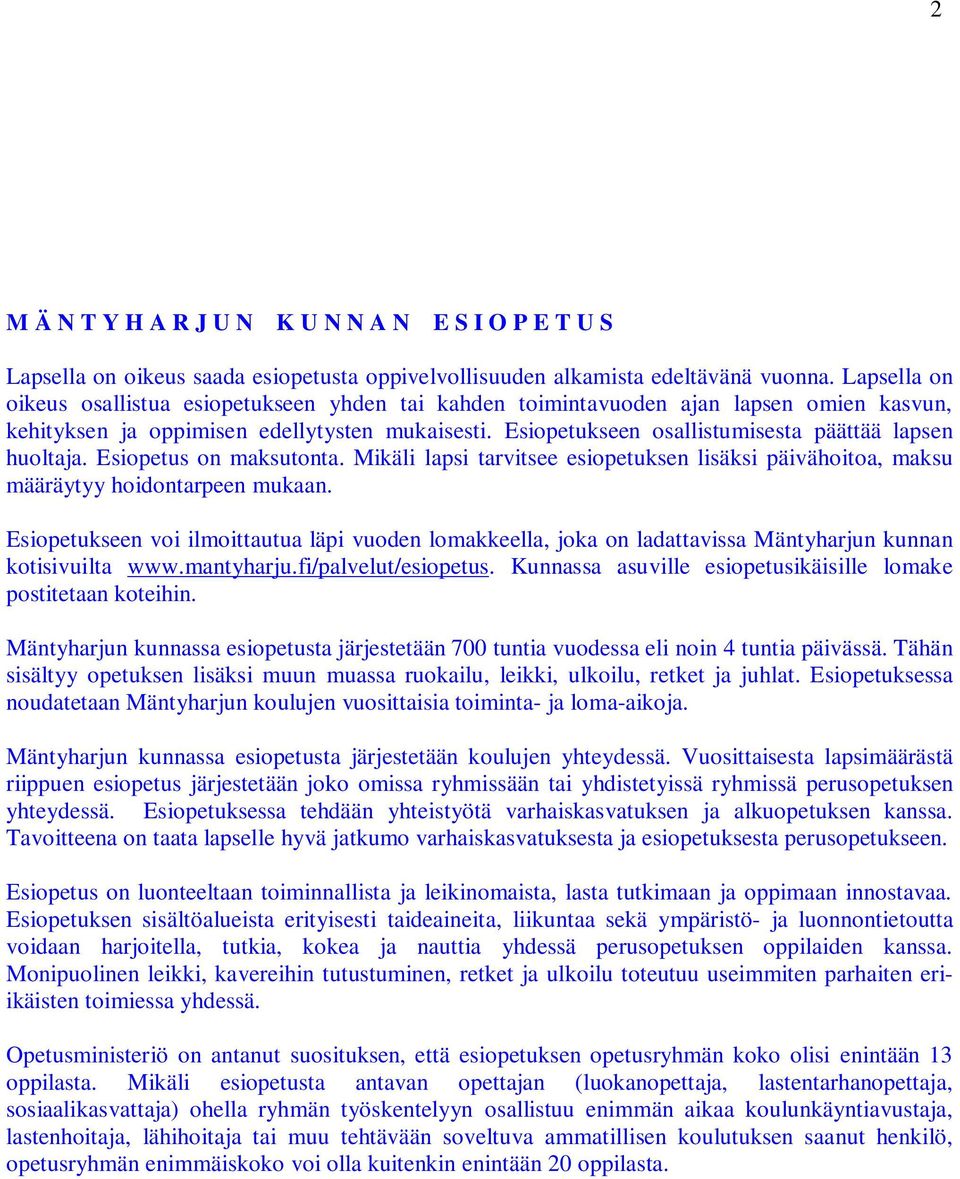 2

M Ä N T Y H A R J U N   K U N N A N   E S I O P E T U S

Lapsella on oikeus saada esiopetusta oppivelvollisuuden alkamista edeltävänä vuonna. Lapsella on oikeus osallistua esiopetukseen yhden tai kahden toimintavuoden ajan lapsen omien kasvun, kehityksen ja oppimisen edellytysten mukaisesti. Esiopetukseen osallistumisesta päättää lapsen huoltaja. Esiopetus on maksutonta. Mikäli lapsi tarvitsee esiopetuksen lisäksi päivähoitoa, maksu määräytyy hoidontarpeen mukaan.

Esiopetukseen voi ilmoittautua läpi vuoden lomakkeella, joka on ladattavissa Mäntyharjun kunnan kotisivuilta www.mantyharju.fi/palvelut/esiopetus. Kunnassa asuville esiopetusikäisille lomake postitetaan koteihin.

Mäntyharjun kunnassa esiopetusta järjestetään 700 tuntia vuodessa eli noin 4 tuntia päivässä. Tähän sisältyy opetuksen lisäksi muun muassa ruokailu, leikki, ulkoilu, retket ja juhlat. Esiopetuksessa noudatetaan Mäntyharjun koulujen vuosittaisia toiminta- ja loma-aikoja.

Mäntyharjun kunnassa esiopetusta järjestetään koulujen yhteydessä. Vuosittaisesta lapsimäärästä riippuen esiopetus järjestetään joko omissa ryhmissään tai yhdistetyissä ryhmissä perusopetuksen yhteydessä. Esiopetuksessa tehdään yhteistyötä varhaiskasvatuksen ja alkuopetuksen kanssa. Tavoitteena on taata lapselle hyvä jatkumo varhaiskasvatuksesta ja esiopetuksesta perusopetukseen.

Esiopetus on luonteeltaan toiminnallista ja leikinomaista, lasta tutkimaan ja oppimaan innostavaa. Esiopetuksen sisältöalueista erityisesti taideaineita, liikuntaa sekä ympäristö- ja luonnontietoutta voidaan harjoitella, tutkia, kokea ja nauttia yhdessä perusopetuksen oppilaiden kanssa. Monipuolinen leikki, kavereihin tutustuminen, retket ja ulkoilu toteutuu useimmiten parhaiten eri-ikäisten toimiessa yhdessä.

Opetusministeriö on antanut suosituksen, että esiopetuksen opetusryhmän koko olisi enintään 13 oppilasta. Mikäli esiopetusta antavan opettajan (luokanopettaja, lastentarhanopettaja, sosiaalikasvattaja) ohella ryhmän työskentelyyn osallistuu enimmän aikaa koulunkäyntiavustaja, lastenhoitaja, lähihoitaja tai muu tehtävään soveltuva ammatillisen koulutuksen saanut henkilö, opetusryhmän enimmäiskoko voi olla kuitenkin enintään 20 oppilasta.